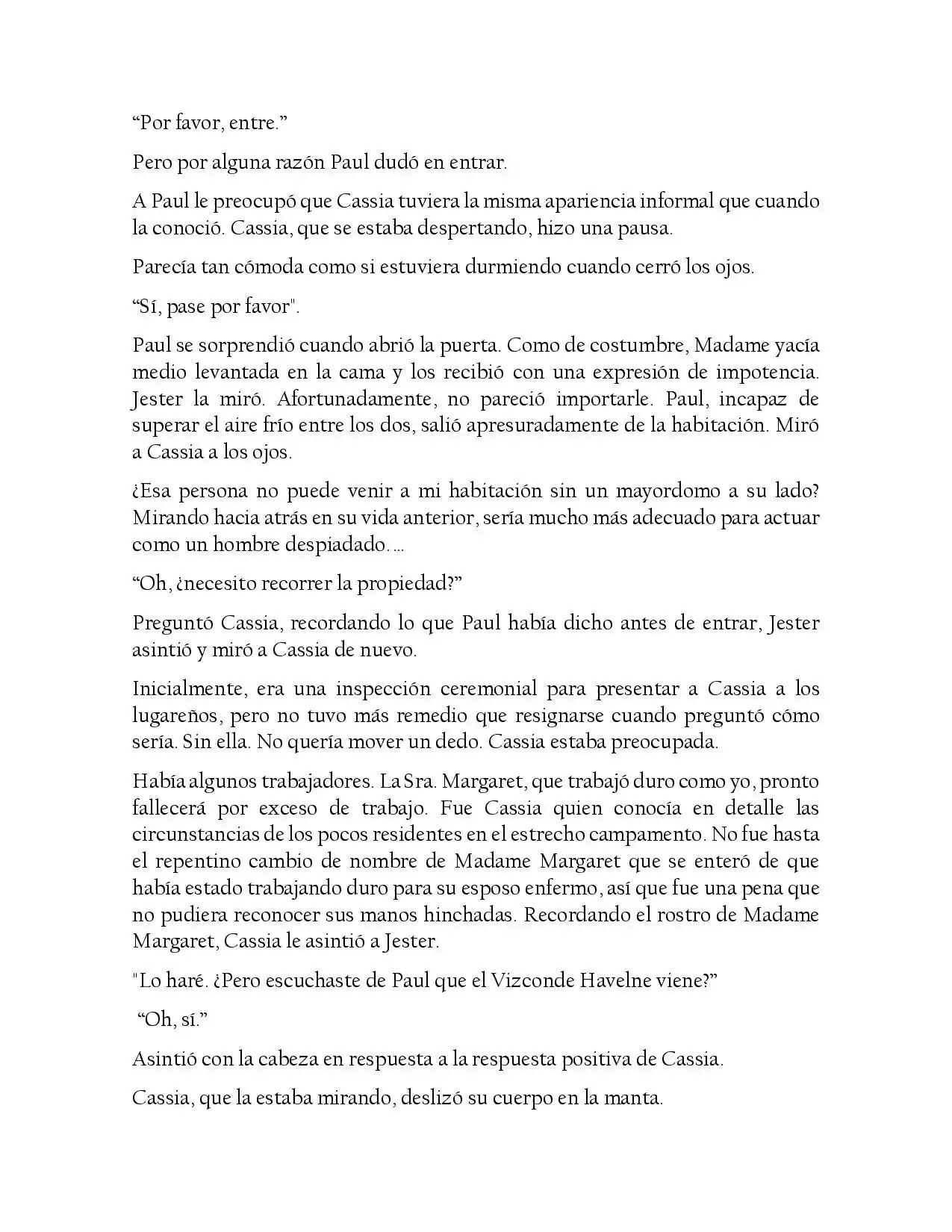 “Por favor, entre.”

Pero por alguna razón Paul dudó en entrar.

A Paul le preocupó que Cassia tuviera la misma apariencia informal que cuando la conoció. Cassia, que se estaba despertando, hizo una pausa.

Parecía tan cómoda como si estuviera durmiendo cuando cerró los ojos.

“Sí, pase por favor".

Paul se sorprendió cuando abrió la puerta. Como de costumbre, Madame yacía medio levantada en la cama y los recibió con una expresión de impotencia. Jester la miró. Afortunadamente, no pareció importarle. Paul, incapaz de superar el aire frío entre los dos, salió apresuradamente de la habitación. Miró a Cassia a los ojos.

¿Esa persona no puede venir a mi habitación sin un mayordomo a su lado? Mirando hacia atrás en su vida anterior, sería mucho más adecuado para actuar como un hombre despiadado. ...

“Oh, ¿necesito recorrer la propiedad?”

Preguntó Cassia, recordando lo que Paul había dicho antes de entrar, Jester asintió y miró a Cassia de nuevo.

Inicialmente, era una inspección ceremonial para presentar a Cassia a los lugareños, pero no tuvo más remedio que resignarse cuando preguntó cómo sería. Sin ella. No quería mover un dedo. Cassia estaba preocupada.

Había algunos trabajadores. La Sra. Margaret, que trabajó duro como yo, pronto fallecerá por exceso de trabajo. Fue Cassia quien conocía en detalle las circunstancias de los pocos residentes en el estrecho campamento. No fue hasta el repentino cambio de nombre de Madame Margaret que se enteró de que había estado trabajando duro para su esposo enfermo, así que fue una pena que no pudiera reconocer sus manos hinchadas. Recordando el rostro de Madame Margaret, Cassia le asintió a Jester.

"Lo haré. ¿Pero escuchaste de Paul que el Vizconde Havelne viene?”

“Oh, sí.”

Asintió con la cabeza en respuesta a la respuesta positiva de Cassia.

Cassia, que la estaba mirando, deslizó su cuerpo en la manta.